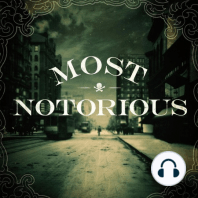 MOST
NOTORIOUS